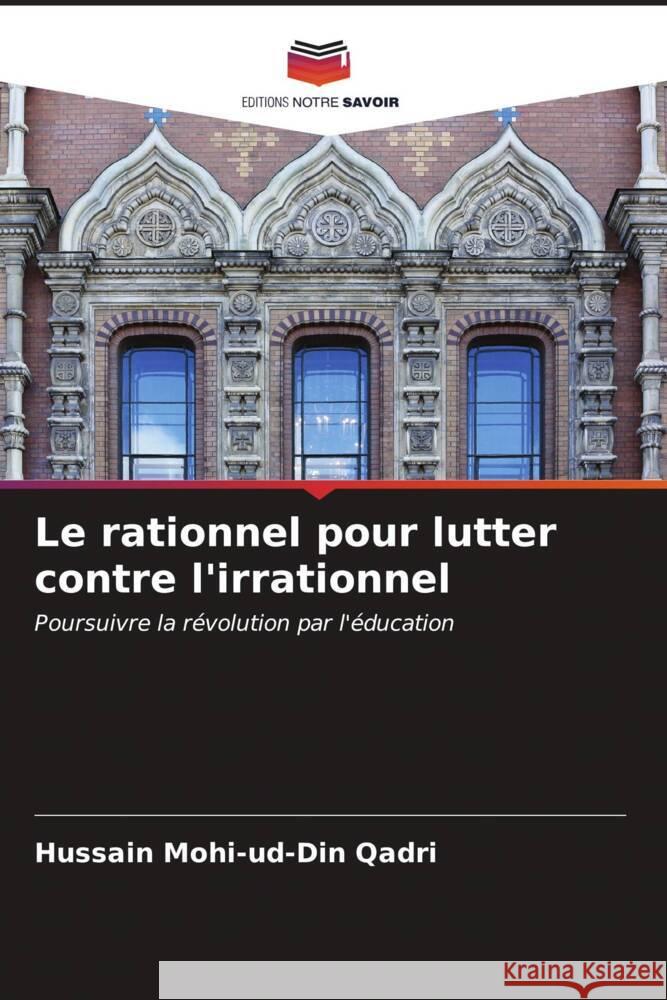 EDITIONS NOTRE SAVOIR

Le rationnel pour lutter contre l'irrationnel

Poursuivre la révolution par l'éducation

Hussain Mohi-ud-Din Qadri